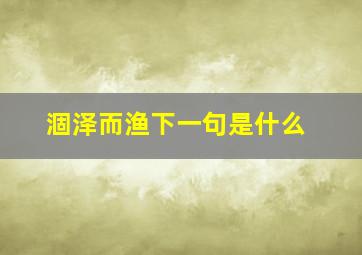 涸泽而渔下一句是什么